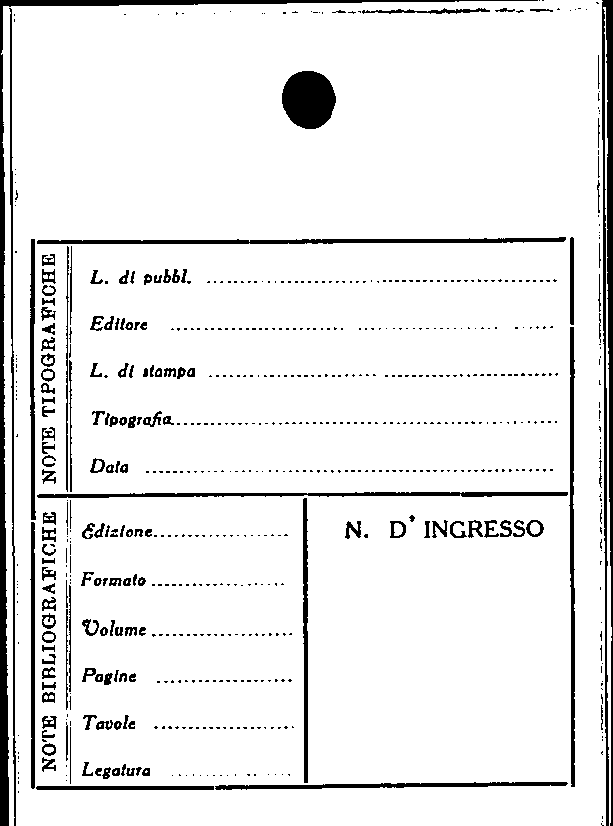 NOTE TIPOGRAFICHE

L. di pubbl. ____

Editore ____

L. di stampa ____

Tipografia ____

Data ____

NOTE BIBLIOGRAFICHE

Edizione ____

Formato ____

Volume ____

Pagine ____

Tavole ____

Legatura ____

N. D' INGRESSO